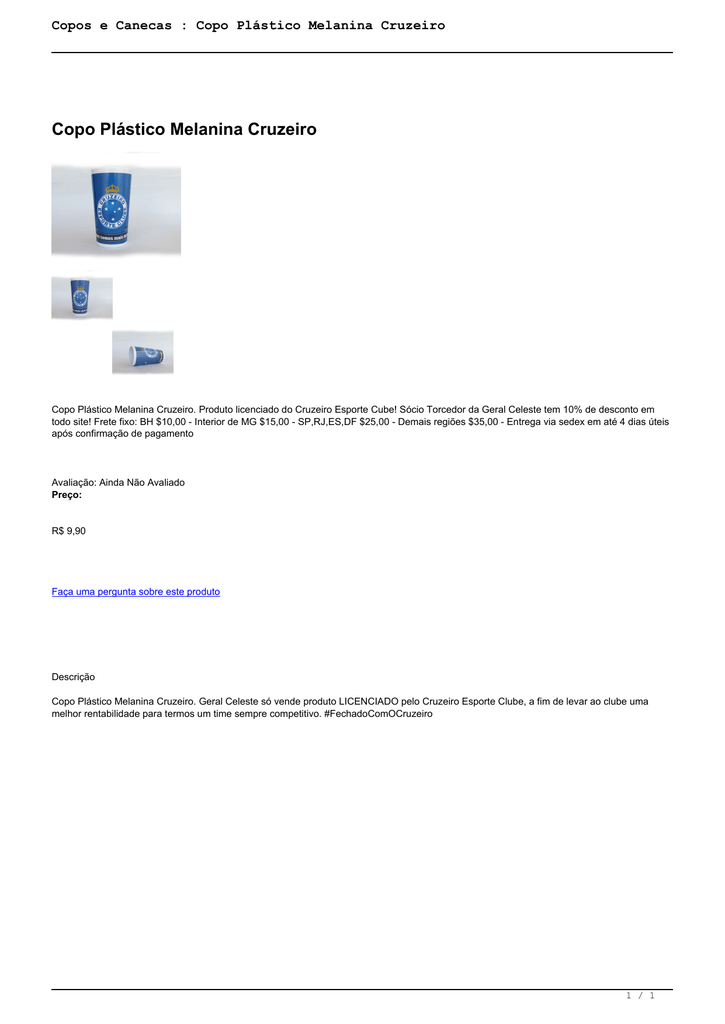 Copos e Canecas : Copo Plástico Melanina Cruzeiro

Copo Plástico Melanina Cruzeiro

Copo Plástico Melanina Cruzeiro. Produto licenciado do Cruzeiro Esporte Cube! Sócio Torcedor da Geral Celeste tem 10% de desconto em todo site! Frete fixo: BH $10,00 - Interior de MG $15,00 - SP,RJ,ES,DF $25,00 - Demais regiões $35,00 - Entrega via sedex em até 4 dias úteis após confirmação de pagamento

Avaliação: Ainda Não Avaliado
Preço:

R$ 9,90

Faça uma pergunta sobre este produto

Descrição

Copo Plástico Melanina Cruzeiro. Geral Celeste só vende produto LICENCIADO pelo Cruzeiro Esporte Clube, a fim de levar ao clube uma melhor rentabilidade para termos um time sempre competitivo. #FechadoComOCruzeiro

1 / 1